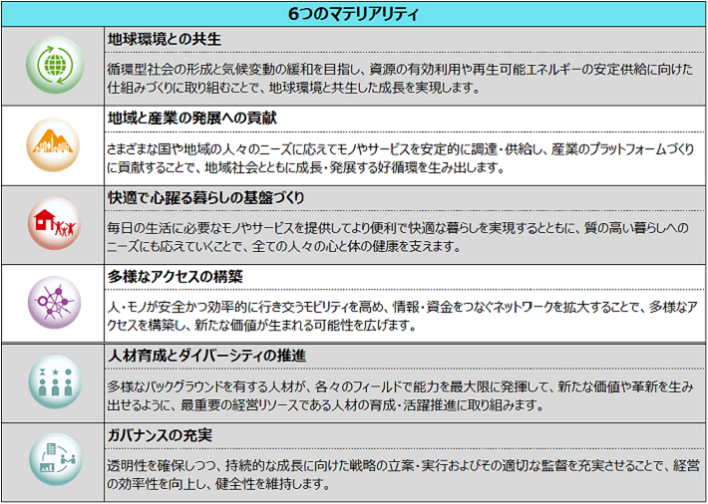 6つのマテリアリティ

地球環境との共生

循環型社会の形成と気候変動の緩和を目指し、資源の有効利用や再生可能エネルギーの安定供給に向けた仕組みづくりに取り組むことで、地球環境と共生した成長を実現します。

地域と産業の発展への貢献

さまざまな国や地域の人々のニーズに応えてモノやサービスを安定的に調達・供給し、産業のプラットフォームづくりに貢献することで、地域社会とともに成長・発展する好循環を生み出します。

快適で心躍る暮らしの基盤づくり

毎日の生活に必要なモノやサービスを提供してより便利で快適な暮らしを実現するとともに、質の高い暮らしへのニーズにも応えていくことで、全ての人々の心と体の健康を支えます。

多様なアクセスの構築

人・モノが安全かつ効率的に行き交うモビリティを高め、情報・資金をつなぐネットワークを拡大することで、多様なアクセスを構築し、新たな価値が生まれる可能性を広げます。

人材育成とダイバーシティの推進

多様なバックグラウンドを有する人材が、各々のフィールドで能力を最大限に発揮して、新たな価値や革新を生み出せるように、最重要の経営リソースである人材の育成・活躍推進に取り組みます。

ガバナンスの充実

透明性を確保しつつ、持続的な成長に向けた戦略の立案・実行およびその適切な監督を充実させることで、経営の効率性を向上し、健全性を維持します。